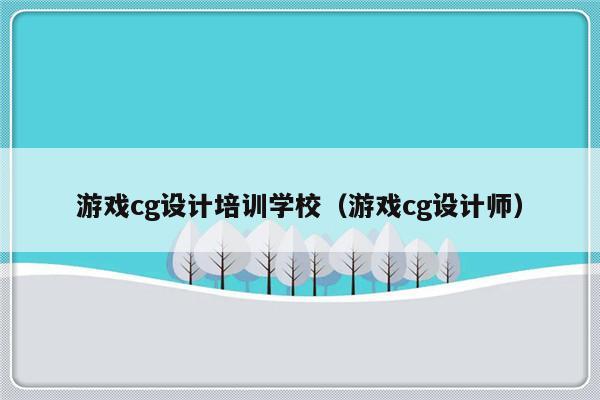 游戏cg设计培训学校（游戏cg设计师）